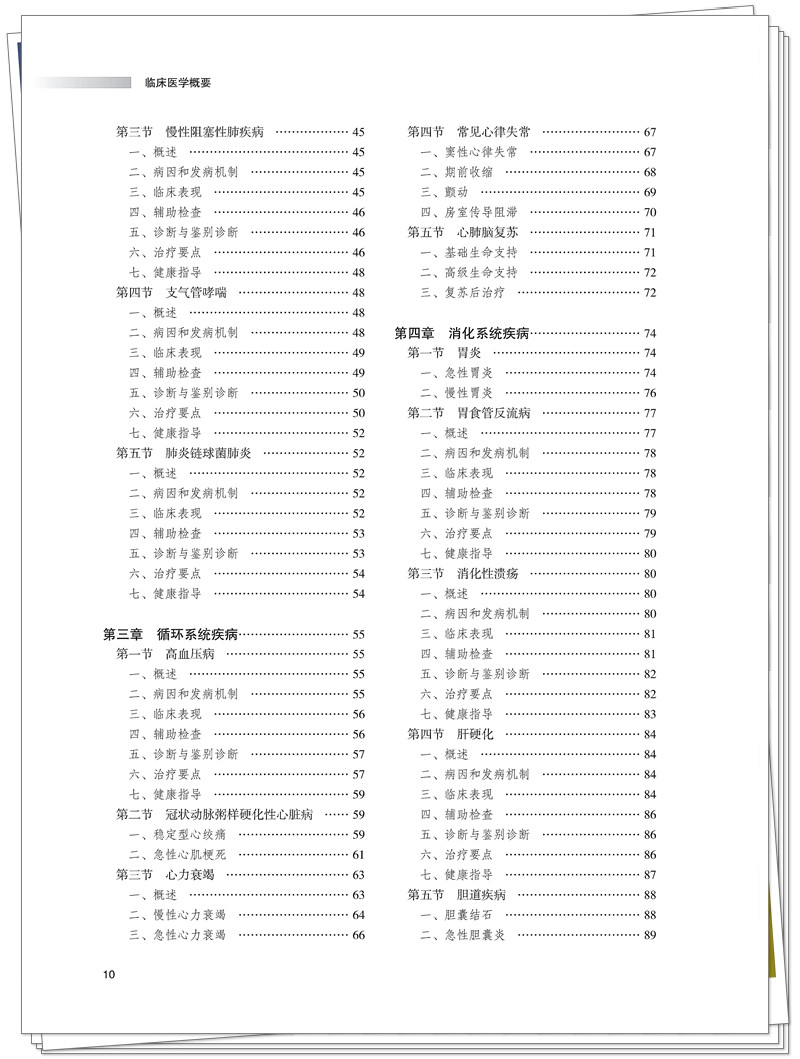 临床医学概要

第三节 慢性阻塞性肺疾病 45
一、概述 45
二、病因和发病机制 45
三、临床表现 45
四、辅助检查 46
五、诊断与鉴别诊断 46
六、治疗要点 46
七、健康指导 48
第四节 支气管哮喘 48
一、概述 48
二、病因和发病机制 48
三、临床表现 49
四、辅助检查 49
五、诊断与鉴别诊断 50
六、治疗要点 50
七、健康指导 52
第五节 肺炎链球菌肺炎 52
一、概述 52
二、病因和发病机制 52
三、临床表现 52
四、辅助检查 53
五、诊断与鉴别诊断 53
六、治疗要点 54
七、健康指导 54

第三章 循环系统疾病 55
第一节 高血压病 55
一、概述 55
二、病因和发病机制 55
三、临床表现 56
四、辅助检查 56
五、诊断与鉴别诊断 57
六、治疗要点 57
七、健康指导 59
第二节 冠状动脉粥样硬化性心脏病 59
一、稳定型心绞痛 59
二、急性心肌梗死 61
第三节 心力衰竭 63
一、概述 63
二、慢性心力衰竭 64
三、急性心力衰竭 66

第四节 常见心律失常 67
一、窦性心律失常 67
二、期前收缩 68
三、颤动 69
四、房室传导阻滞 70
第五节 心肺脑复苏 71
一、基础生命支持 71
二、高级生命支持 72
三、复苏后治疗 72

第四章 消化系统疾病 74
第一节 胃炎 74
一、急性胃炎 74
二、慢性胃炎 76
第二节 胃食管反流病 77
一、概述 77
二、病因和发病机制 78
三、临床表现 78
四、辅助检查 78
五、诊断与鉴别诊断 79
六、治疗要点 79
七、健康指导 80
第三节 消化性溃疡 80
一、概述 80
二、病因和发病机制 80
三、临床表现 81
四、辅助检查 81
五、诊断与鉴别诊断 82
六、治疗要点 82
七、健康指导 83
第四节 肝硬化 84
一、概述 84
二、病因和发病机制 84
三、临床表现 84
四、辅助检查 86
五、诊断与鉴别诊断 86
六、治疗要点 86
七、健康指导 87
第五节 胆道疾病 88
一、胆囊结石 88
二、急性胆囊炎 89

10